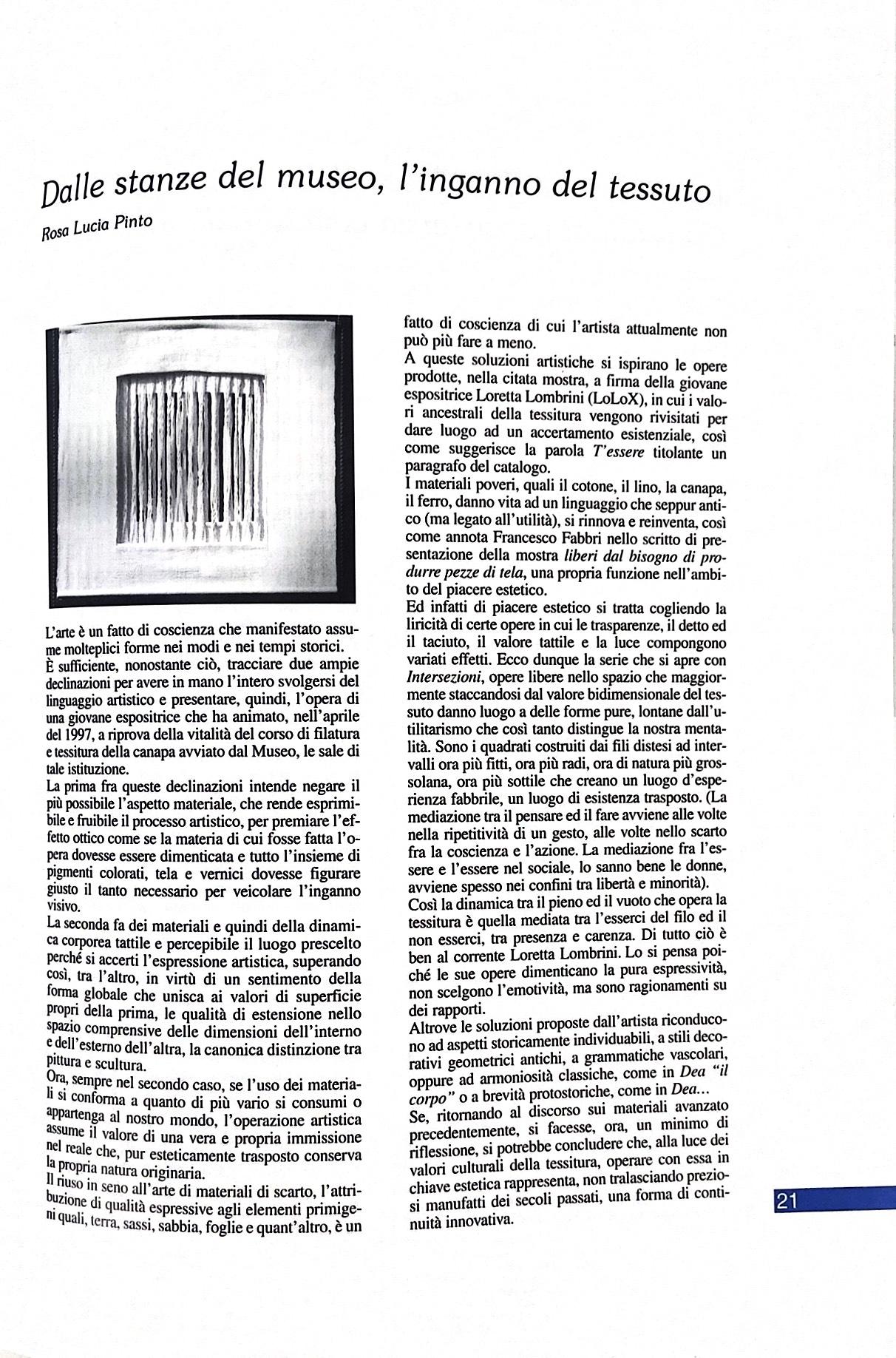 Dalle stanze del museo, l'inganno del tessuto

Rosa Lucia Pinto

L'arte è un fatto di coscienza che manifestato assume molteplici forme nei modi e nei tempi storici.
È sufficiente, nonostante ciò, tracciare due ampie declinazioni per avere in mano l'intero svolgersi del linguaggio artistico e presentare, quindi, l'opera di una giovane espositrice che ha animato, nell'aprile del 1997, a riprova della vitalità del corso di filatura e tessitura della canapa avviato dal Museo, le sale di tale istituzione.
La prima fra queste declinazioni intende negare il più possibile l'aspetto materiale, che rende esprimibile e fruibile il processo artistico, per premiare l'effetto ottico come se la materia di cui fosse fatta l'opera dovesse essere dimenticata e tutto l'insieme di pigmenti colorati, tela e vernici dovesse figurare giusto il tanto necessario per veicolare l'inganno visivo.
La seconda fa dei materiali e quindi della dinamica corporea tattile e percepibile il luogo prescelto perché si accerti l'espressione artistica, superando così, tra l'altro, in virtù di un sentimento della forma globale che unisca ai valori di superficie propri della prima, le qualità di estensione nello spazio comprensive delle dimensioni dell'interno e dell'esterno dell'altra, la canonica distinzione tra pittura e scultura.
Ora, sempre nel secondo caso, se l'uso dei materiali si conforma a quanto di più vario si consumi o appartenga al nostro mondo, l'operazione artistica assume il valore di una vera e propria immissione nel reale che, pur esteticamente trasposto conserva la propria natura originaria.
Il riuso in seno all'arte di materiali di scarto, l'attribuzione di qualità espressive agli elementi primigeni quali, terra, sassi, sabbia, foglie e quant'altro, è un fatto di coscienza di cui l'artista attualmente non può più fare a meno.
A queste soluzioni artistiche si ispirano le opere prodotte, nella citata mostra, a firma della giovane espositrice Loretta Lombrini (LoLoX), in cui i valori ancestrali della tessitura vengono rivisitati per dare luogo ad un accertamento esistenziale, così come suggerisce la parola T'essere titolante un paragrafo del catalogo.
I materiali poveri, quali il cotone, il lino, la canapa, il ferro, danno vita ad un linguaggio che seppur antico (ma legato all'utilità), si rinnova e reinventa, così come annota Francesco Fabbri nello scritto di presentazione della mostra liberi dal bisogno di produrre pezze di tela, una propria funzione nell'ambito del piacere estetico.
Ed infatti di piacere estetico si tratta cogliendo la liricità di certe opere in cui le trasparenze, il detto ed il taciuto, il valore tattile e la luce compongono variati effetti. Ecco dunque la serie che si apre con Intersezioni, opere libere nello spazio che maggiormente staccandosi dal valore bidimensionale del tessuto danno luogo a delle forme pure, lontane dall'utilitarismo che così tanto distingue la nostra mentalità. Sono i quadrati costruiti dai fili distesi ad intervalli ora più fitti, ora più radi, ora di natura più grossolana, ora più sottile che creano un luogo d'esperienza fabbrile, un luogo di esistenza trasposto. (La mediazione tra il pensare ed il fare avviene alle volte nella ripetitività di un gesto, alle volte nello scarto fra la coscienza e l'azione. La mediazione fra l'essere e l'essere nel sociale, lo sanno bene le donne, avviene spesso nei confini tra libertà e minorità).
Così la dinamica tra il pieno ed il vuoto che opera la tessitura è quella mediata tra l'esserci del filo ed il non esserci, tra presenza e carenza. Di tutto ciò è ben al corrente Loretta Lombrini. Lo si pensa poiché le sue opere dimenticano la pura espressività, non scelgono l'emotività, ma sono ragionamenti su dei rapporti.
Altrove le soluzioni proposte dall'artista riconducono ad aspetti storicamente individuabili, a stili decorativi geometrici antichi, a grammatiche vascolari, oppure ad armoniosità classiche, come in Dea "il corpo" o a brevità protostoriche, come in Dea...
Se, ritornando al discorso sui materiali avanzato precedentemente, si facesse, ora, un minimo di riflessione, si potrebbe concludere che, alla luce dei valori culturali della tessitura, operare con essa in chiave estetica rappresenta, non tralasciando preziosi manufatti dei secoli passati, una forma di continuità innovativa.

21